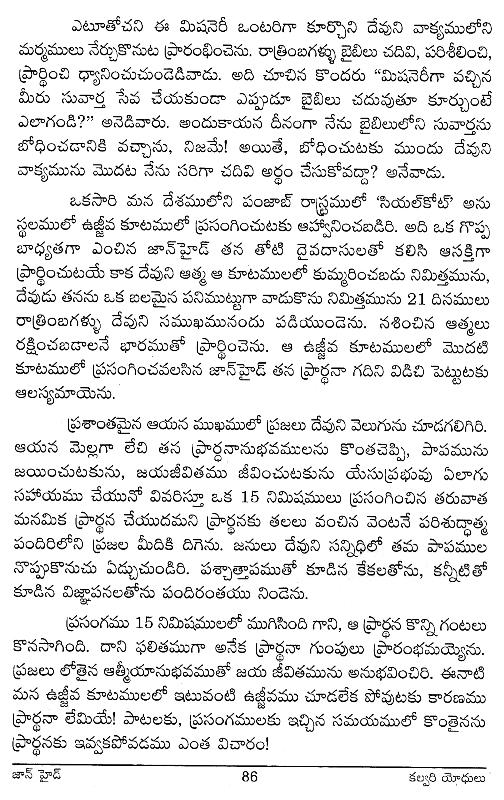 ఎటూతోచని ఈ మిషనెరీ ఒంటరిగా కూర్చొని దేవుని వాక్యములోని మర్మములు నేర్చుకొనుట ప్రారంభించెను. రాత్రింబగళ్ళు బైబిలు చదివి, పరిశీలించి, ప్రార్థించి ధ్యానించుచుండెడివాడు. అది చూచిన కొందరు "మిషనెరీగా వచ్చిన మీరు సువార్త సేవ చేయకుండా ఎప్పుడూ బైబిలు చదువుతూ కూర్చుంటే ఎలాగండి?" అనెడివారు. అందుకాయన దీనంగా నేను బైబిలులోని సువార్తను బోధించడానికి వచ్చాను, నిజమే! అయితే, బోధించుటకు ముందు దేవుని వాక్యమును మొదట నేను సరిగా చదివి అర్థం చేసుకోవద్దా? అనేవాడు.

ఒకసారి మన దేశములోని పంజాబ్ రాష్ట్రములో 'సియల్‌కోట్' అను స్థలములో ఉజ్జీవ కూటములో ప్రసంగించుటకు ఆహ్వానించబడిరి. అది ఒక గొప్ప బాధ్యతగా ఎంచిన జాన్‌హైడ్ తన తోటి దైవదాసులతో కలిసి ఆసక్తిగా ప్రార్థించుటయే కాక దేవుని ఆత్మ ఆ కూటములలో కుమ్మరించబడు నిమిత్తమును, దేవుడు తనను ఒక బలమైన పనిముట్టుగా వాడుకొను నిమిత్తమును 21 దినములు రాత్రింబగళ్ళు దేవుని సముఖమునందు పడియుండెను. నశించిన ఆత్మలు రక్షించబడాలనే భారముతో ప్రార్థించెను. ఆ ఉజ్జీవ కూటములలో మొదటి కూటములో ప్రసంగించవలసిన జాన్‌హైడ్ తన ప్రార్థనా గదిని విడిచి పెట్టుటకు ఆలస్యమాయెను.

ప్రశాంతమైన ఆయన ముఖములో ప్రజలు దేవుని వెలుగును చూడగలిగిరి. ఆయన మెల్లగా లేచి తన ప్రార్థనానుభవములను కొంతచెప్పి, పాపమును జయించుటకును, జయజీవితము జీవించుటకును యేసుప్రభువు ఏలాగు సహాయము చేయునో వివరిస్తూ ఒక 15 నిమిషములు ప్రసంగించిన తరువాత మనమిక ప్రార్థన చేయుదమని ప్రార్థనకు తలలు వంచిన వెంటనే పరిశుద్ధాత్మ పందిరిలోని ప్రజల మీదికి దిగెను. జనులు దేవుని సన్నిధిలో తమ పాపముల నొప్పుకొనుచు ఏడ్చుచుండిరి. పశ్చాత్తాపముతో కూడిన కేకలతోను, కన్నీటితో కూడిన విజ్ఞాపనలతోను పందిరంతయు నిండెను.

ప్రసంగము 15 నిమిషములలో ముగిసింది గాని, ఆ ప్రార్థన కొన్ని గంటలు కొనసాగింది. దాని ఫలితముగా అనేక ప్రార్థనా గుంపులు ప్రారంభమయ్యెను. ప్రజలు లోతైన ఆత్మీయానుభవముతో జయ జీవితమును అనుభవించిరి. ఈనాటి మన ఉజ్జీవ కూటములలో ఇటువంటి ఉజ్జీవము చూడలేక పోవుటకు కారణము ప్రార్థనా లేమియే! పాటలకు, ప్రసంగములకు ఇచ్చిన సమయములో కొంతైనను ప్రార్థనకు ఇవ్వకపోవడము ఎంత విచారం!

జాన్ హైడ్ 86 కల్వరి యోధులు